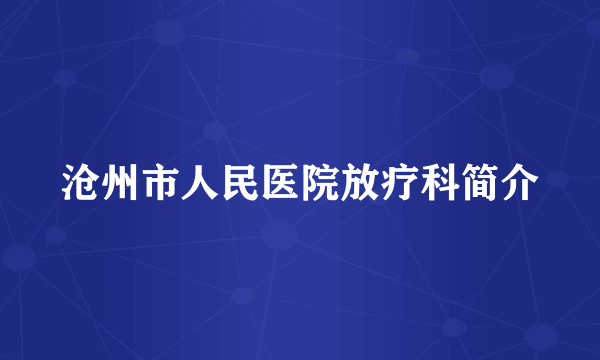 沧州市人民医院放疗科简介